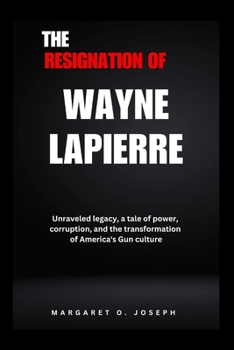 THE
RESIGNATION OF

WAYNE
LAPIERRE

Unraveled legacy, a tale of power, corruption, and the transformation of America's Gun culture

MARGARET O. JOSEPH